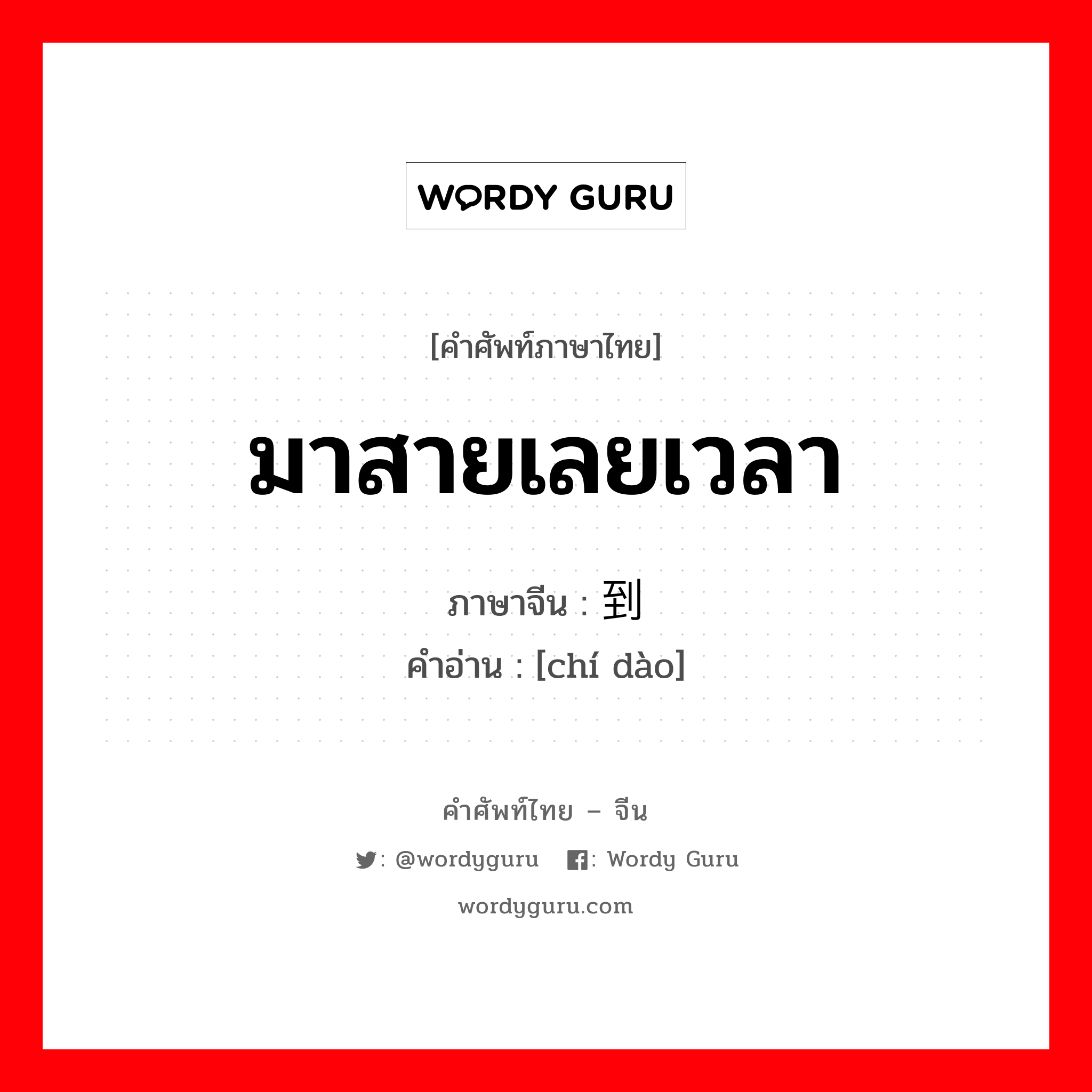 WORDY GURU

[คำศัพท์ภาษาไทย]

มาสายเลยเวลา

ภาษาจีน : 到

คำอ่าน : [chí dào]

คำศัพท์ไทย – จีน

: @wordyguru : Wordy Guru

wordyguru.com